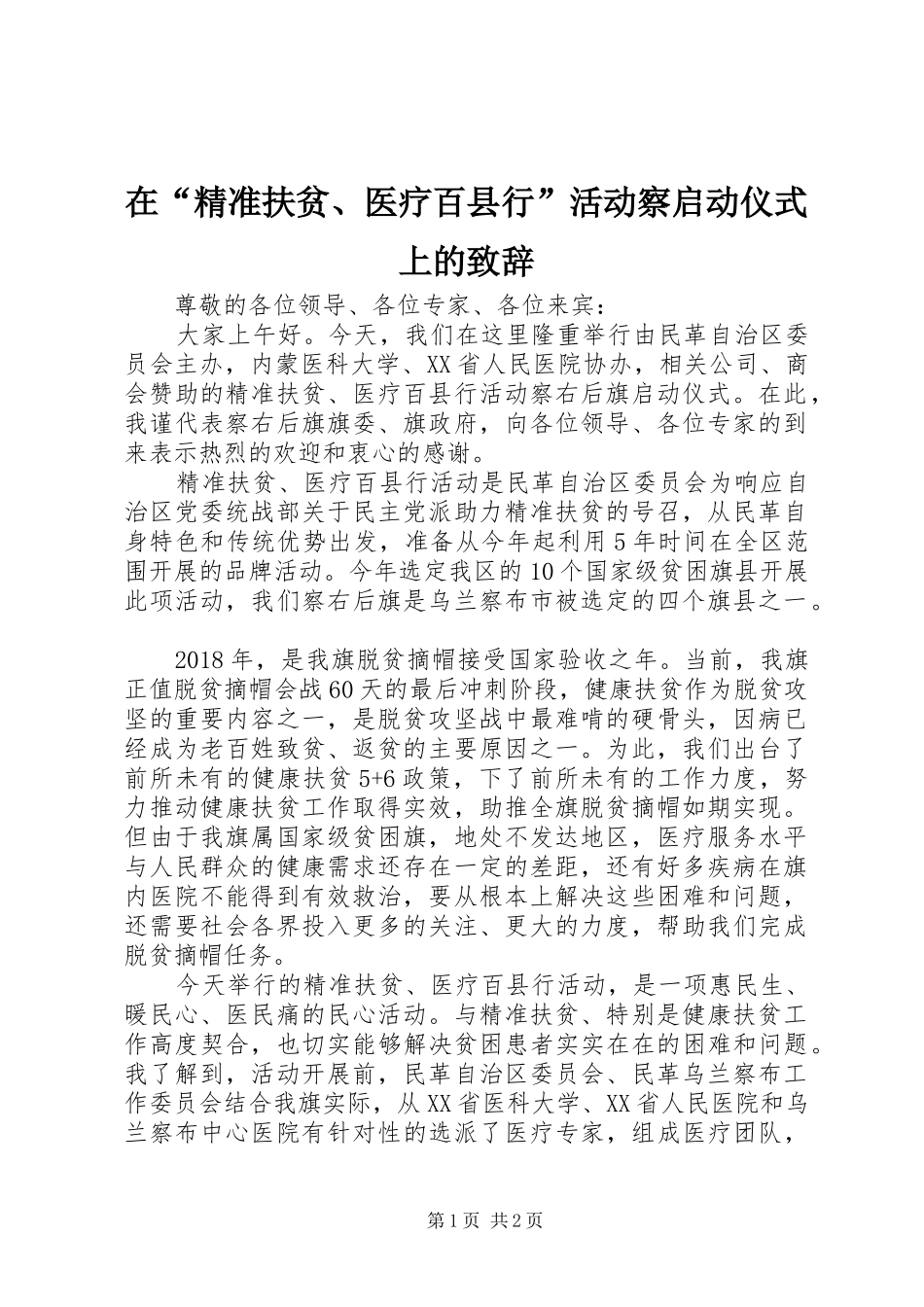 在“精准扶贫、医疗百县行”活动察启动仪式上的致辞

尊敬的各位领导、各位专家、各位来宾：

大家上午好。今天，我们在这里隆重举行由民革自治区委员会主办，内蒙医科大学、XX省人民医院协办，相关公司、商会赞助的精准扶贫、医疗百县行活动察右后旗启动仪式。在此，我谨代表察右后旗旗委、旗政府，向各位领导、各位专家的到来表示热烈的欢迎和衷心的感谢。

精准扶贫、医疗百县行活动是民革自治区委员会为响应自治区党委统战部关于民主党派助力精准扶贫的号召，从民革自身特色和传统优势出发，准备从今年起利用5年时间在全区范围开展的品牌活动。今年选定我区的10个国家级贫困旗县开展此项活动，我们察右后旗是乌兰察布市被选定的四个旗县之一。

2018年，是我旗脱贫摘帽接受国家验收之年。当前，我旗正值脱贫摘帽会战60天的最后冲刺阶段，健康扶贫作为脱贫攻坚的重要内容之一，是脱贫攻坚战中最难啃的硬骨头，因病已经成为老百姓致贫、返贫的主要原因之一。为此，我们出台了前所未有的健康扶贫5+6政策，下了前所未有的工作力度，努力推动健康扶贫工作取得实效，助推全旗脱贫摘帽如期实现。但由于我旗属国家级贫困旗，地处不发达地区，医疗服务水平与人民群众的健康需求还存在一定的差距，还有好多疾病在旗内医院不能得到有效救治，要从根本上解决这些困难和问题，还需要社会各界投入更多的关注、更大的力度，帮助我们完成脱贫摘帽任务。

今天举行的精准扶贫、医疗百县行活动，是一项惠民生、暖民心、医民痛的民心活动。与精准扶贫、特别是健康扶贫工作高度契合，也切实能够解决贫困患者实实在在的困难和问题。我了解到，活动开展前，民革自治区委员会、民革乌兰察布工作委员会结合我旗实际，从XX省医科大学、XX省人民医院和乌兰察布中心医院有针对性的选派了医疗专家，组成医疗团队，

第1页 共2页